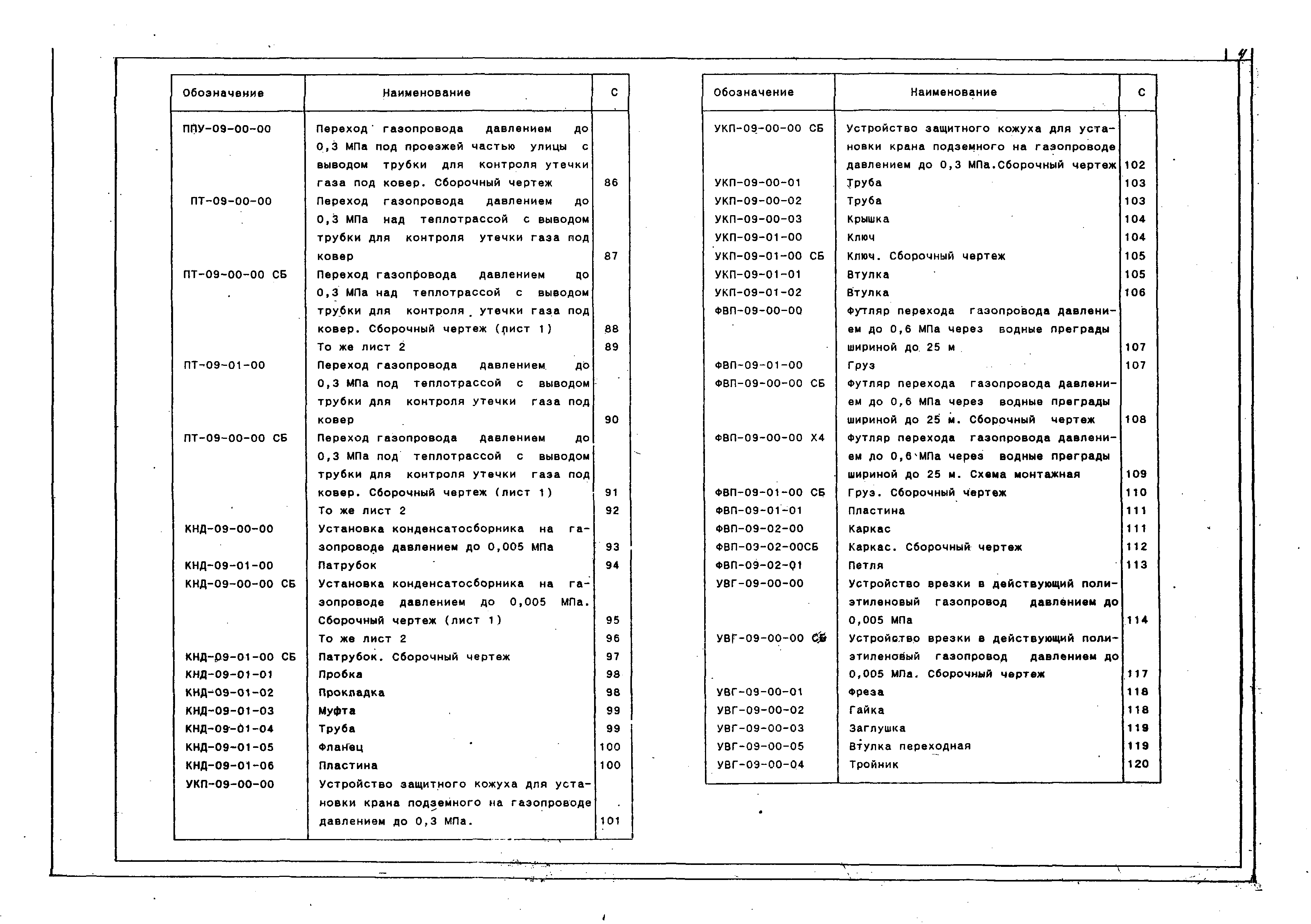 4

| Обозначение | Наименование | С |
|---|---|---|
| ППУ-09-00-00 | Переход газопровода давлением до 0,3 МПа под проезжей частью улицы с выводом трубки для контроля утечки газа под ковер. Сборочный чертеж | 86 |
| ПТ-09-00-00 | Переход газопровода давлением до 0,3 МПа над теплотрассой с выводом трубки для контроля утечки газа под ковер | 87 |
| ПТ-09-00-00 СБ | Переход газопровода давлением до 0,3 МПа над теплотрассой с выводом трубки для контроля утечки газа под ковер. Сборочный чертеж (лист 1) | 88 |
| | То же лист 2 | 89 |
| ПТ-09-01-00 | Переход газопровода давлением до 0,3 МПа под теплотрассой с выводом трубки для контроля утечки газа под ковер | 90 |
| ПТ-09-00-00 СБ | Переход газопровода давлением до 0,3 МПа под теплотрассой с выводом трубки для контроля утечки газа под ковер. Сборочный чертеж (лист 1) | 91 |
| | То же лист 2 | 92 |
| КНД-09-00-00 | Установка конденсатосборника на газопроводе давлением до 0,005 МПа | 93 |
| КНД-09-01-00 | Патрубок | 94 |
| КНД-09-00-00 СБ | Установка конденсатосборника на газопроводе давлением до 0,005 МПа. Сборочный чертеж (лист 1) | 95 |
| | То же лист 2 | 96 |
| КНД-09-01-00 СБ | Патрубок. Сборочный чертеж | 97 |
| КНД-09-01-01 | Пробка | 98 |
| КНД-09-01-02 | Прокладка | 98 |
| КНД-09-01-03 | Муфта | 99 |
| КНД-09-01-04 | Труба | 99 |
| КНД-09-01-05 | Фланец | 100 |
| КНД-09-01-06 | Пластина | 100 |
| УКП-09-00-00 | Устройство защитного кожуха для установки крана подземного на газопроводе давлением до 0,3 МПа. | 101 |

| Обозначение | Наименование | С |
|---|---|---|
| УКП-09-00-00 СБ | Устройство защитного кожуха для установки крана подземного на газопроводе давлением до 0,3 МПа.Сборочный чертеж | 102 |
| УКП-09-00-01 | Труба | 103 |
| УКП-09-00-02 | Труба | 103 |
| УКП-09-00-03 | Крышка | 104 |
| УКП-09-01-00 | Ключ | 104 |
| УКП-09-01-00 СБ | Ключ. Сборочный чертеж | 105 |
| УКП-09-01-01 | Втулка | 105 |
| УКП-09-01-02 | Втулка | 106 |
| ФВП-09-00-00 | Футляр перехода газопровода давлением до 0,6 МПа через водные преграды шириной до 25 м | 107 |
| ФВП-09-01-00 | Груз | 107 |
| ФВП-09-00-00 СБ | Футляр перехода газопровода давлением до 0,6 МПа через водные преграды шириной до 25 м. Сборочный чертеж | 108 |
| ФВП-09-00-00 Х4 | Футляр перехода газопровода давлением до 0,6 МПа через водные преграды шириной до 25 м. Схема монтажная | 109 |
| ФВП-09-01-00 СБ | Груз. Сборочный чертеж | 110 |
| ФВП-09-01-01 | Пластина | 111 |
| ФВП-09-02-00 | Каркас | 111 |
| ФВП-03-02-00СБ | Каркас. Сборочный чертеж | 112 |
| ФВП-09-02-01 | Петля | 113 |
| УВГ-09-00-00 | Устройство врезки в действующий полиэтиленовый газопровод давлением до 0,005 МПа | 114 |
| УВГ-09-00-00 СБ | Устройство врезки в действующий полиэтиленовый газопровод давлением до 0,005 МПа. Сборочный чертеж | 117 |
| УВГ-09-00-01 | Фреза | 118 |
| УВГ-09-00-02 | Гайка | 118 |
| УВГ-09-00-03 | Заглушка | 119 |
| УВГ-09-00-05 | Втулка переходная | 119 |
| УВГ-09-00-04 | Тройник | 120 |